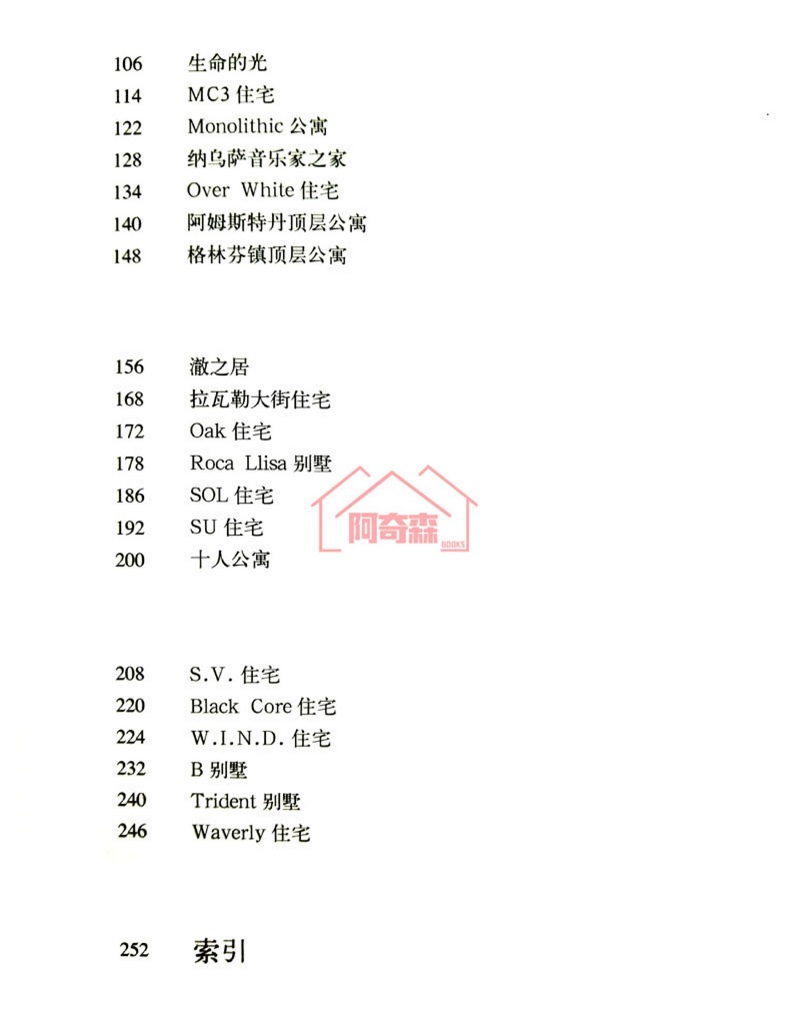 106 生命的光
114 MC3 住宅
122 Monolithic 公寓
128 纳乌萨音乐家之家
134 Over White 住宅
140 阿姆斯特丹顶层公寓
148 格林芬镇顶层公寓

156 澈之居
168 拉瓦勒大街住宅
172 Oak 住宅
178 Roca Llisa 别墅
186 SOL 住宅
192 SU 住宅
200 十人公寓

阿奇森 BOOKS

208 S.V. 住宅
220 Black Core 住宅
224 W.I.N.D. 住宅
232 B 别墅
240 Trident 别墅
246 Waverly 住宅

252 索引